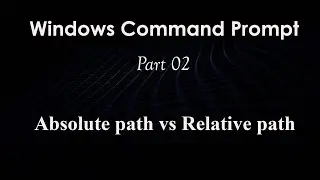 Windows Command Prompt

Part 02

Absolute path vs Relative path